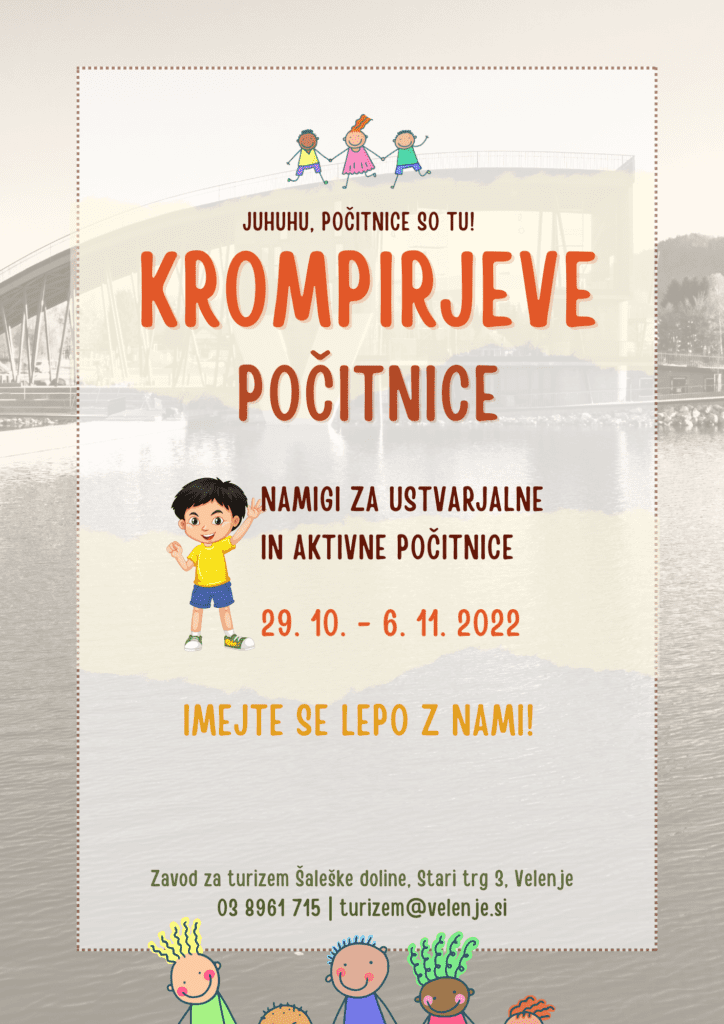 JUHUHU, POČITNICE SO TU!

KROMPIRJEVE
POČITNICE

NAMIGI ZA USTVARJALNE
IN AKTIVNE POČITNICE

29. 10. - 6. 11. 2022

IMEJTE SE LEPO Z NAMI!

Zavod za turizem Šaleške doline, Stari trg 3, Velenje
03 8961 715 | turizem@velenje.si